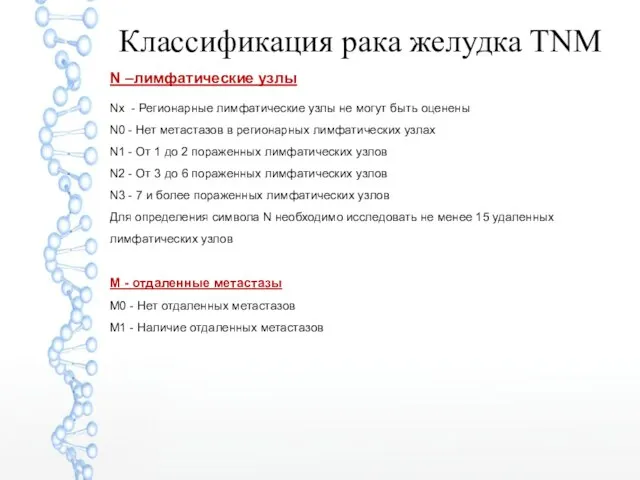 Классификация рака желудка TNM

N –лимфатические узлы

Nx - Регионарные лимфатические узлы не могут быть оценены

N0 - Нет метастазов в регионарных лимфатических узлах

N1 - От 1 до 2 пораженных лимфатических узлов

N2 - От 3 до 6 пораженных лимфатических узлов

N3 - 7 и более пораженных лимфатических узлов

Для определения символа N необходимо исследовать не менее 15 удаленных лимфатических узлов

M - отдаленные метастазы

M0 - Нет отдаленных метастазов

M1 - Наличие отдаленных метастазов